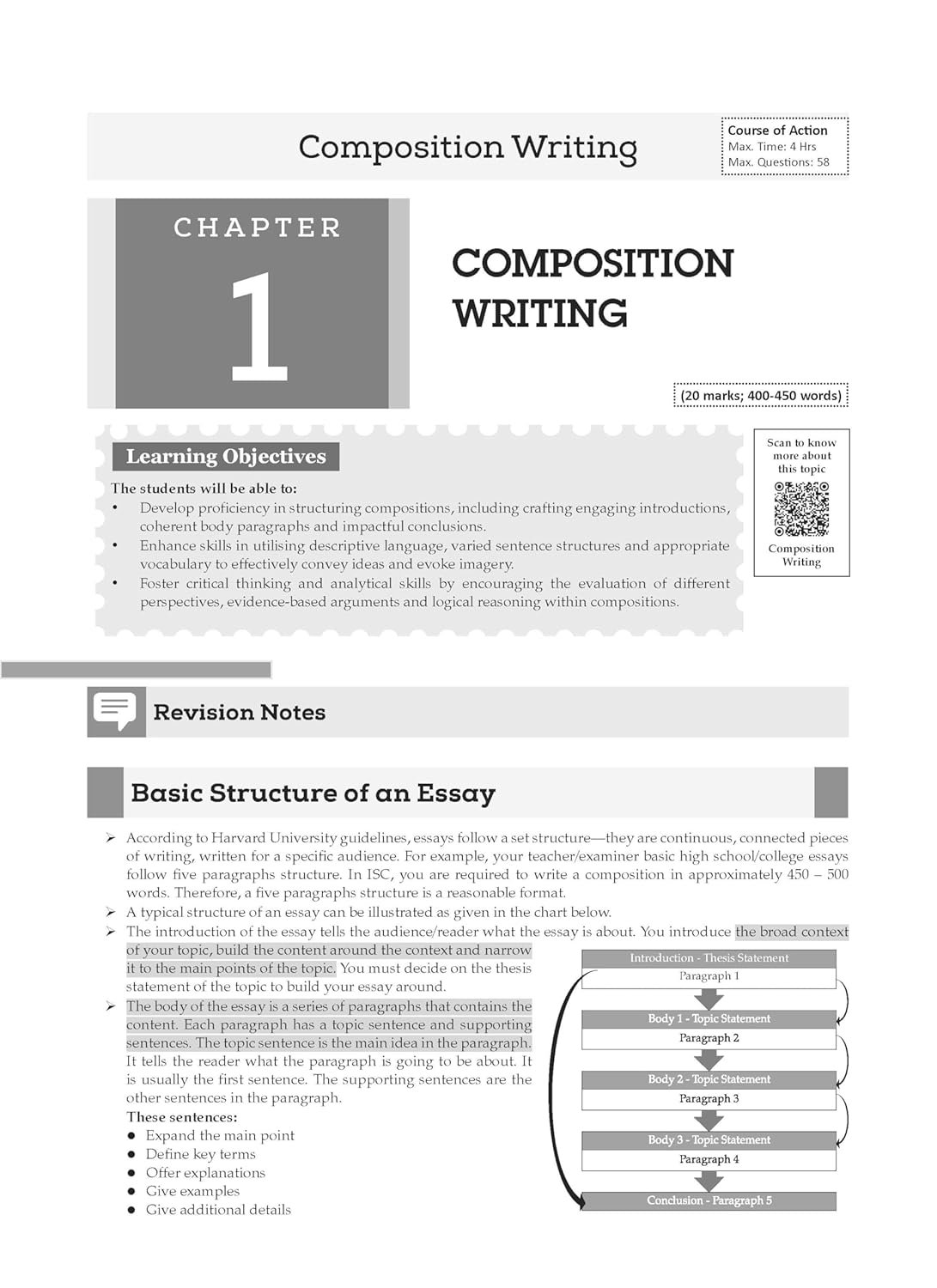 Composition Writing

Course of Action
Max. Time: 4 Hrs
Max. Questions: 58

CHAPTER
1

COMPOSITION WRITING

(20 marks; 400-450 words)

Learning Objectives

The students will be able to:
• Develop proficiency in structuring compositions, including crafting engaging introductions, coherent body paragraphs and impactful conclusions.
• Enhance skills in utilising descriptive language, varied sentence structures and appropriate vocabulary to effectively convey ideas and evoke imagery.
• Foster critical thinking and analytical skills by encouraging the evaluation of different perspectives, evidence-based arguments and logical reasoning within compositions.

Scan to know more about this topic

Composition Writing

Revision Notes

Basic Structure of an Essay

➢ According to Harvard University guidelines, essays follow a set structure—they are continuous, connected pieces of writing, written for a specific audience. For example, your teacher/examiner basic high school/college essays follow five paragraphs structure. In ISC, you are required to write a composition in approximately 450 – 500 words. Therefore, a five paragraphs structure is a reasonable format.
➢ A typical structure of an essay can be illustrated as given in the chart below.
➢ The introduction of the essay tells the audience/reader what the essay is about. You introduce the broad context of your topic, build the content around the context and narrow it to the main points of the topic. You must decide on the thesis statement of the topic to build your essay around.
➢ The body of the essay is a series of paragraphs that contains the content. Each paragraph has a topic sentence and supporting sentences. The topic sentence is the main idea in the paragraph. It tells the reader what the paragraph is going to be about. It is usually the first sentence. The supporting sentences are the other sentences in the paragraph.
These sentences:
● Expand the main point
● Define key terms
● Offer explanations
● Give examples
● Give additional details

Introduction - Thesis Statement
Paragraph 1
Body 1 - Topic Statement
Paragraph 2
Body 2 - Topic Statement
Paragraph 3
Body 3 - Topic Statement
Paragraph 4
Conclusion - Paragraph 5